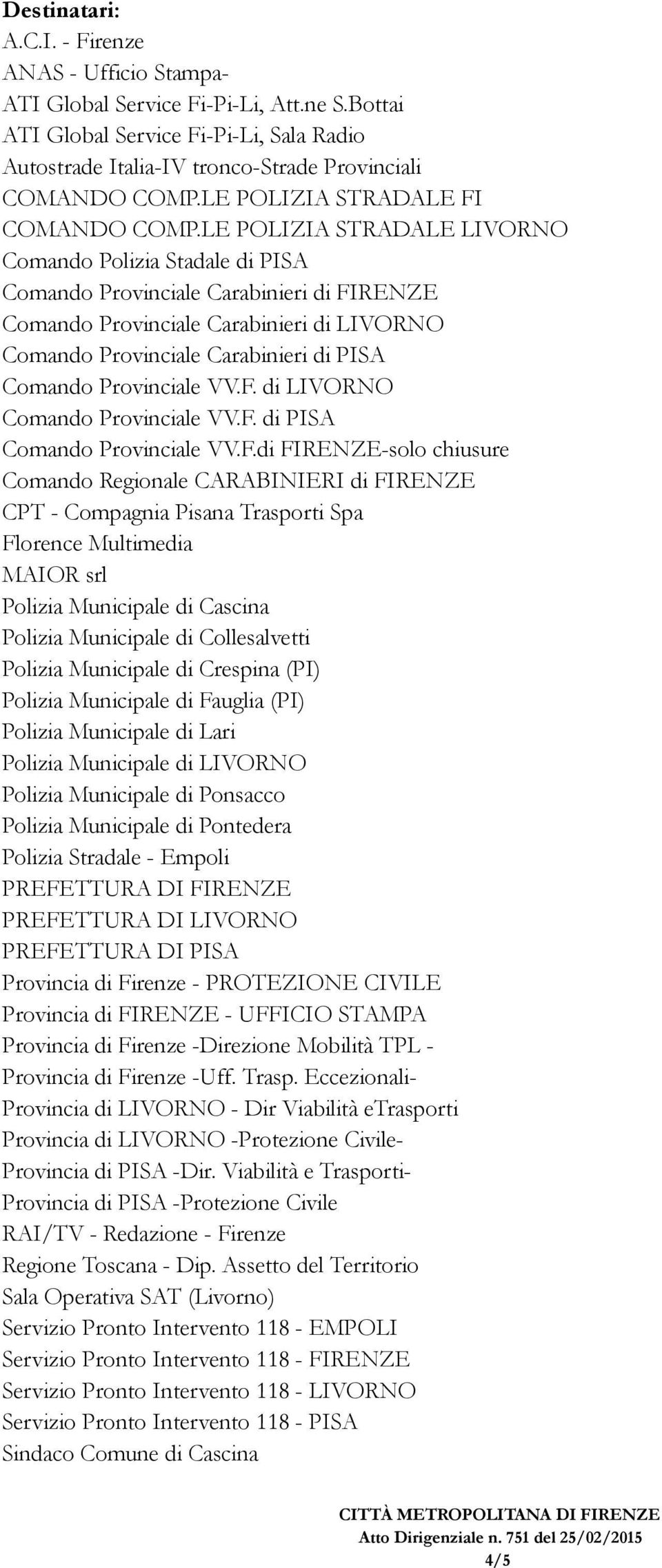 Destinatari:
A.C.I. - Firenze
ANAS - Ufficio Stampa-
ATI Global Service Fi-Pi-Li, Att.ne S.Bottai
ATI Global Service Fi-Pi-Li, Sala Radio
Autostrade Italia-IV tronco-Strade Provinciali
COMANDO COMP.LE POLIZIA STRADALE FI
COMANDO COMP.LE POLIZIA STRADALE LIVORNO
Comando Polizia Stadale di PISA
Comando Provinciale Carabinieri di FIRENZE
Comando Provinciale Carabinieri di LIVORNO
Comando Provinciale Carabinieri di PISA
Comando Provinciale VV.F. di LIVORNO
Comando Provinciale VV.F. di PISA
Comando Provinciale VV.F.di FIRENZE-solo chiusure
Comando Regionale CARABINIERI di FIRENZE
CPT - Compagnia Pisana Trasporti Spa
Florence Multimedia
MAIOR srl
Polizia Municipale di Cascina
Polizia Municipale di Collesalvetti
Polizia Municipale di Crespina (PI)
Polizia Municipale di Fauglia (PI)
Polizia Municipale di Lari
Polizia Municipale di LIVORNO
Polizia Municipale di Ponsacco
Polizia Municipale di Pontedera
Polizia Stradale - Empoli
PREFETTURA DI FIRENZE
PREFETTURA DI LIVORNO
PREFETTURA DI PISA
Provincia di Firenze - PROTEZIONE CIVILE
Provincia di FIRENZE - UFFICIO STAMPA
Provincia di Firenze -Direzione Mobilità TPL -
Provincia di Firenze -Uff. Trasp. Eccezionali-
Provincia di LIVORNO - Dir Viabilità eTrasporti
Provincia di LIVORNO -Protezione Civile-
Provincia di PISA -Dir. Viabilità e Trasporti-
Provincia di PISA -Protezione Civile
RAI/TV - Redazione - Firenze
Regione Toscana - Dip. Assetto del Territorio
Sala Operativa SAT (Livorno)
Servizio Pronto Intervento 118 - EMPOLI
Servizio Pronto Intervento 118 - FIRENZE
Servizio Pronto Intervento 118 - LIVORNO
Servizio Pronto Intervento 118 - PISA
Sindaco Comune di Cascina

CITTÀ METROPOLITANA DI FIRENZE
Atto Dirigenziale n. 751 del 25/02/2015
4/5